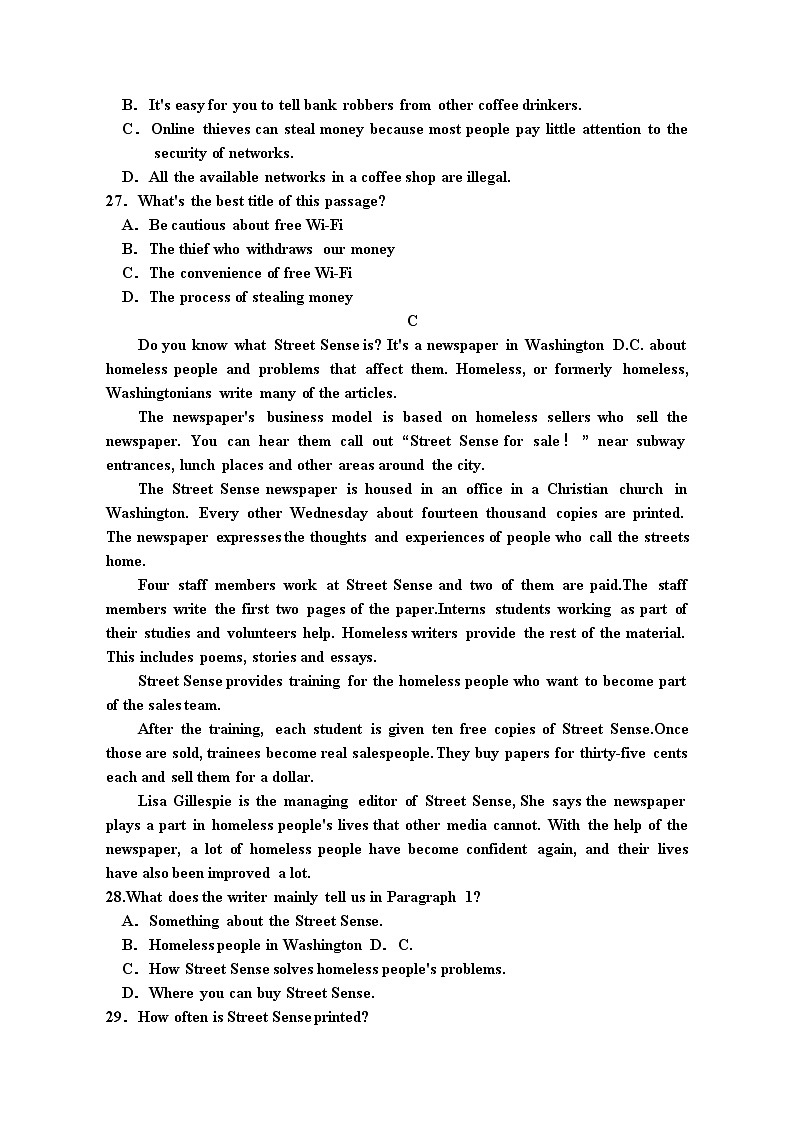 B. It's easy for you to tell bank robbers from other coffee drinkers.
C. Online thieves can steal money because most people pay little attention to the security of networks.
D. All the available networks in a coffee shop are illegal.
27. What's the best title of this passage?
A. Be cautious about free Wi-Fi
B. The thief who withdraws our money
C. The convenience of free Wi-Fi
D. The process of stealing money

C

Do you know what Street Sense is? It's a newspaper in Washington D.C. about homeless people and problems that affect them. Homeless, or formerly homeless, Washingtonians write many of the articles.

The newspaper's business model is based on homeless sellers who sell the newspaper. You can hear them call out “Street Sense for sale！” near subway entrances, lunch places and other areas around the city.

The Street Sense newspaper is housed in an office in a Christian church in Washington. Every other Wednesday about fourteen thousand copies are printed. The newspaper expresses the thoughts and experiences of people who call the streets home.

Four staff members work at Street Sense and two of them are paid.The staff members write the first two pages of the paper.Interns students working as part of their studies and volunteers help. Homeless writers provide the rest of the material. This includes poems, stories and essays.

Street Sense provides training for the homeless people who want to become part of the sales team.

After the training, each student is given ten free copies of Street Sense.Once those are sold, trainees become real salespeople. They buy papers for thirty-five cents each and sell them for a dollar.

Lisa Gillespie is the managing editor of Street Sense, She says the newspaper plays a part in homeless people's lives that other media cannot. With the help of the newspaper, a lot of homeless people have become confident again, and their lives have also been improved a lot.
28.What does the writer mainly tell us in Paragraph 1?
A. Something about the Street Sense.
B. Homeless people in Washington D. C.
C. How Street Sense solves homeless people's problems.
D. Where you can buy Street Sense.
29. How often is Street Sense printed?